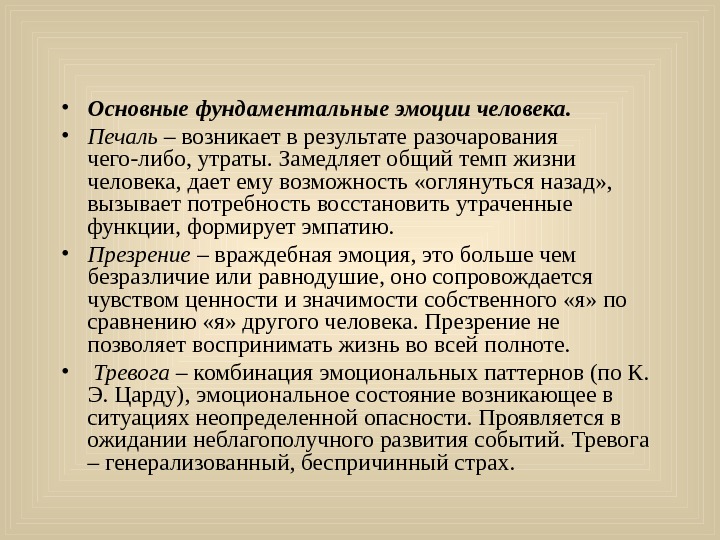 • Основные фундаментальные эмоции человека.

• Печаль – возникает в результате разочарования чего-либо, утраты. Замедляет общий темп жизни человека, дает ему возможность «оглянуться назад», вызывает потребность восстановить утраченные функции, формирует эмпатию.

• Презрение – враждебная эмоция, это больше чем безразличие или равнодушие, оно сопровождается чувством ценности и значимости собственного «я» по сравнению «я» другого человека. Презрение не позволяет воспринимать жизнь во всей полноте.

• Тревога – комбинация эмоциональных паттернов (по К. Э. Царду), эмоциональное состояние возникающее в ситуациях неопределенной опасности. Проявляется в ожидании неблагополучного развития событий. Тревога – генерализованный, беспричинный страх.